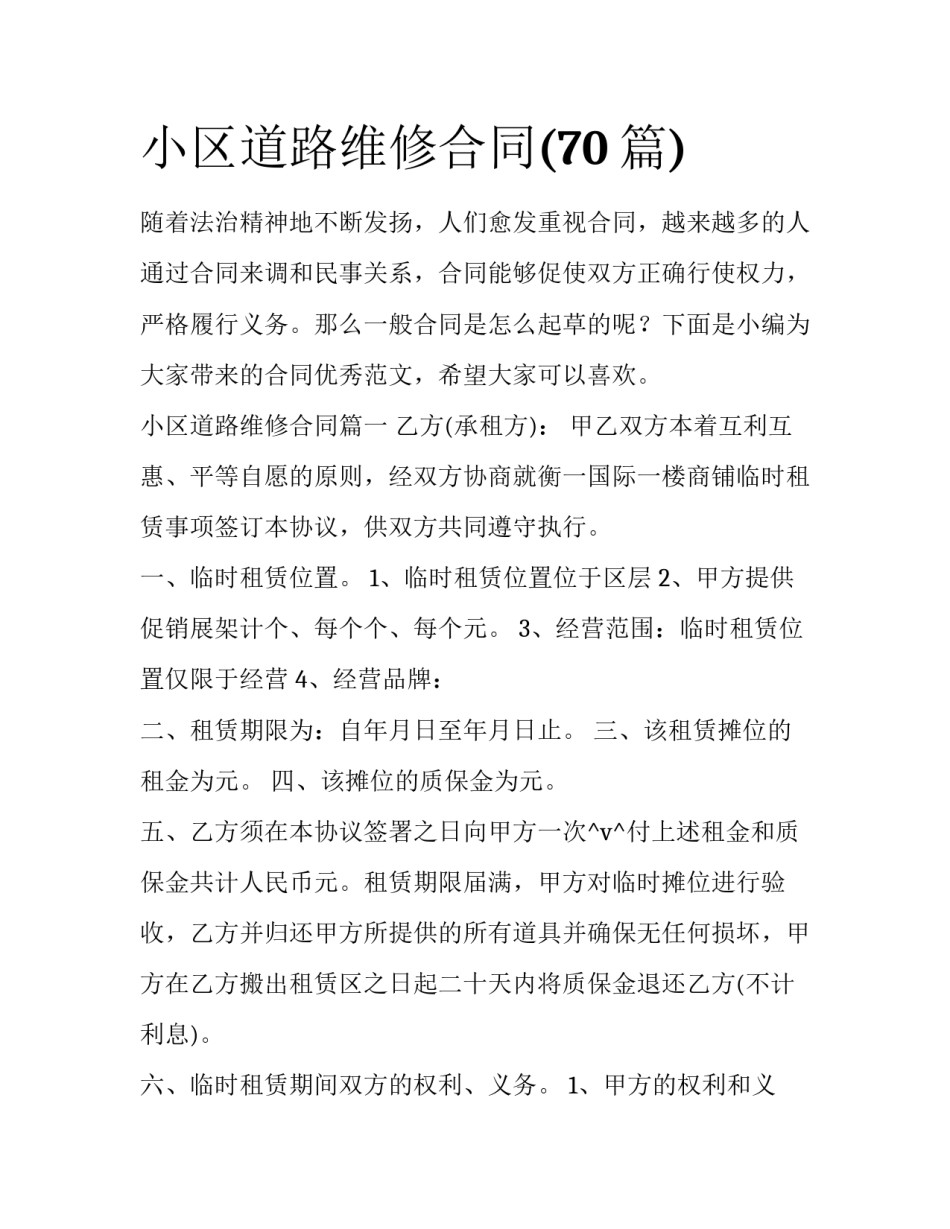 小区道路维修合同(70 篇)

随着法治精神地不断发扬，人们愈发重视合同，越来越多的人通过合同来调和民事关系，合同能够促使双方正确行使权力，严格履行义务。那么一般合同是怎么起草的呢？下面是小编为大家带来的合同优秀范文，希望大家可以喜欢。

小区道路维修合同篇一 乙方(承租方)： 甲乙双方本着互利互惠、平等自愿的原则，经双方协商就衡一国际一楼商铺临时租赁事项签订本协议，供双方共同遵守执行。

一、临时租赁位置。 1、临时租赁位置位于区层 2、甲方提供促销展架计个、每个个、每个元。 3、经营范围：临时租赁位置仅限于经营 4、经营品牌：

二、租赁期限为：自年月日至年月日止。 三、该租赁摊位的租金为元。 四、该摊位的质保金为元。

五、乙方须在本协议签署之日向甲方一次^v^付上述租金和质保金共计人民币元。租赁期限届满，甲方对临时摊位进行验收，乙方并归还甲方所提供的所有道具并确保无任何损坏，甲方在乙方搬出租赁区之日起二十天内将质保金退还乙方(不计利息)。

六、临时租赁期间双方的权利、义务。 1、甲方的权利和义